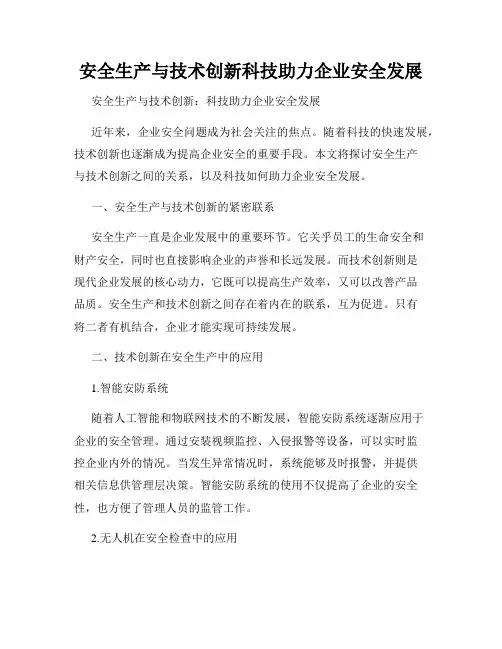 安全生产与技术创新科技助力企业安全发展

安全生产与技术创新：科技助力企业安全发展

近年来，企业安全问题成为社会关注的焦点。随着科技的快速发展，技术创新也逐渐成为提高企业安全的重要手段。本文将探讨安全生产与技术创新之间的关系，以及科技如何助力企业安全发展。

一、安全生产与技术创新的紧密联系

安全生产一直是企业发展中的重要环节。它关乎员工的生命安全和财产安全，同时也直接影响企业的声誉和长远发展。而技术创新则是现代企业发展的核心动力，它既可以提高生产效率，又可以改善产品品质。安全生产和技术创新之间存在着内在的联系，互为促进。只有将二者有机结合，企业才能实现可持续发展。

二、技术创新在安全生产中的应用

1.智能安防系统

随着人工智能和物联网技术的不断发展，智能安防系统逐渐应用于企业的安全管理。通过安装视频监控、入侵报警等设备，可以实时监控企业内外的情况。当发生异常情况时，系统能够及时报警，并提供相关信息供管理层决策。智能安防系统的使用不仅提高了企业的安全性，也方便了管理人员的监管工作。

2.无人机在安全检查中的应用